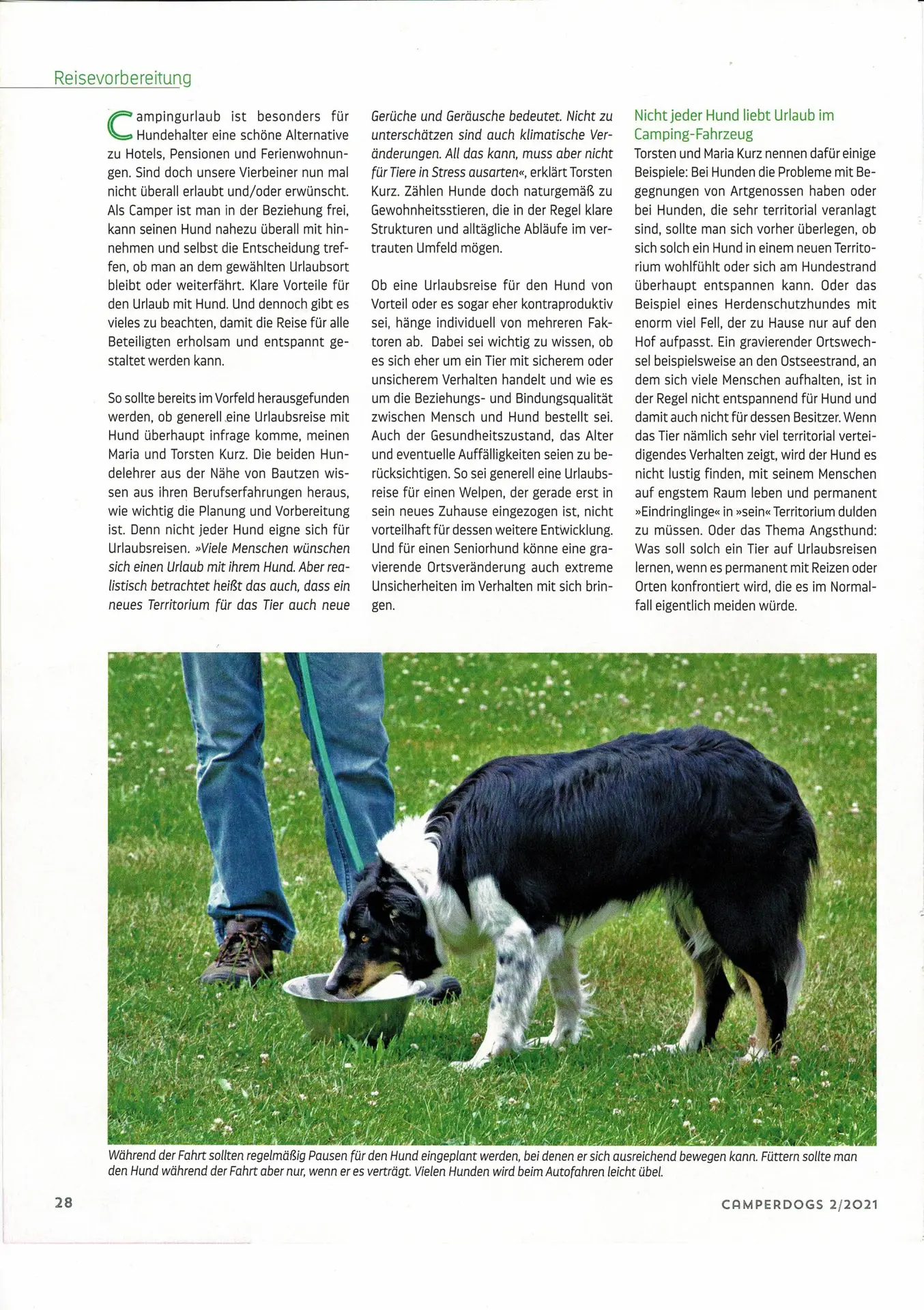 Reisevorbereitung

Campingurlaub ist besonders für Hundehalter eine schöne Alternative zu Hotels, Pensionen und Ferienwohnungen. Sind doch unsere Vierbeiner nun mal nicht überall erlaubt und/oder erwünscht. Als Camper ist man in der Beziehung frei, kann seinen Hund nahezu überall mit hinnehmen und selbst die Entscheidung treffen, ob man an dem gewählten Urlaubsort bleibt oder weiterfährt. Klare Vorteile für den Urlaub mit Hund. Und dennoch gibt es vieles zu beachten, damit die Reise für alle Beteiligten erholsam und entspannt gestaltet werden kann.

So sollte bereits im Vorfeld herausgefunden werden, ob generell eine Urlaubsreise mit Hund überhaupt infrage komme, meinen Maria und Torsten Kurz. Die beiden Hundelehrer aus der Nähe von Bautzen wissen aus ihren Berufserfahrungen heraus, wie wichtig die Planung und Vorbereitung ist. Denn nicht jeder Hund eigne sich für Urlaubsreisen. »Viele Menschen wünschen sich einen Urlaub mit ihrem Hund. Aber realistisch betrachtet heißt das auch, dass ein neues Territorium für das Tier auch neue Gerüche und Geräusche bedeutet. Nicht zu unterschätzen sind auch klimatische Veränderungen. All das kann, muss aber nicht für Tiere in Stress ausarten«, erklärt Torsten Kurz. Zählen Hunde doch naturgemäß zu Gewohnheitsstieren, die in der Regel klare Strukturen und alltägliche Abläufe im vertrauten Umfeld mögen.

Ob eine Urlaubsreise für den Hund von Vorteil oder es sogar eher kontraproduktiv sei, hänge individuell von mehreren Faktoren ab. Dabei sei wichtig zu wissen, ob es sich eher um ein Tier mit sicherem oder unsicherem Verhalten handelt und wie es um die Beziehungs- und Bindungsqualität zwischen Mensch und Hund bestellt sei. Auch der Gesundheitszustand, das Alter und eventuelle Auffälligkeiten seien zu berücksichtigen. So sei generell eine Urlaubsreise für einen Welpen, der gerade erst in sein neues Zuhause eingezogen ist, nicht vorteilhaft für dessen weitere Entwicklung. Und für einen Seniorhund könne eine gravierende Ortsveränderung auch extreme Unsicherheiten im Verhalten mit sich bringen.

Nicht jeder Hund liebt Urlaub im Camping-Fahrzeug
Torsten und Maria Kurz nennen dafür einige Beispiele: Bei Hunden die Probleme mit Begegnungen von Artgenossen haben oder bei Hunden, die sehr territorial veranlagt sind, sollte man sich vorher überlegen, ob sich solch ein Hund in einem neuen Territorium wohlfühlt oder sich am Hundestrand überhaupt entspannen kann. Oder das Beispiel eines Herdenschutzhundes mit enorm viel Fell, der zu Hause nur auf den Hof aufpasst. Ein gravierender Ortswechsel beispielsweise an den Ostseestrand, an dem sich viele Menschen aufhalten, ist in der Regel nicht entspannend für Hund und damit auch nicht für dessen Besitzer. Wenn das Tier nämlich sehr viel territorial verteidigendes Verhalten zeigt, wird der Hund es nicht lustig finden, mit seinem Menschen auf engstem Raum leben und permanent »Eindringlinge« in »sein« Territorium dulden zu müssen. Oder das Thema Angsthund: Was soll solch ein Tier auf Urlaubsreisen lernen, wenn es permanent mit Reizen oder Orten konfrontiert wird, die es im Normalfall eigentlich meiden würde.

Während der Fahrt sollten regelmäßig Pausen für den Hund eingeplant werden, bei denen er sich ausreichend bewegen kann. Füttern sollte man den Hund während der Fahrt aber nur, wenn er es verträgt. Vielen Hunden wird beim Autofahren leicht übel.

28

CAMPERDOGS 2/2021